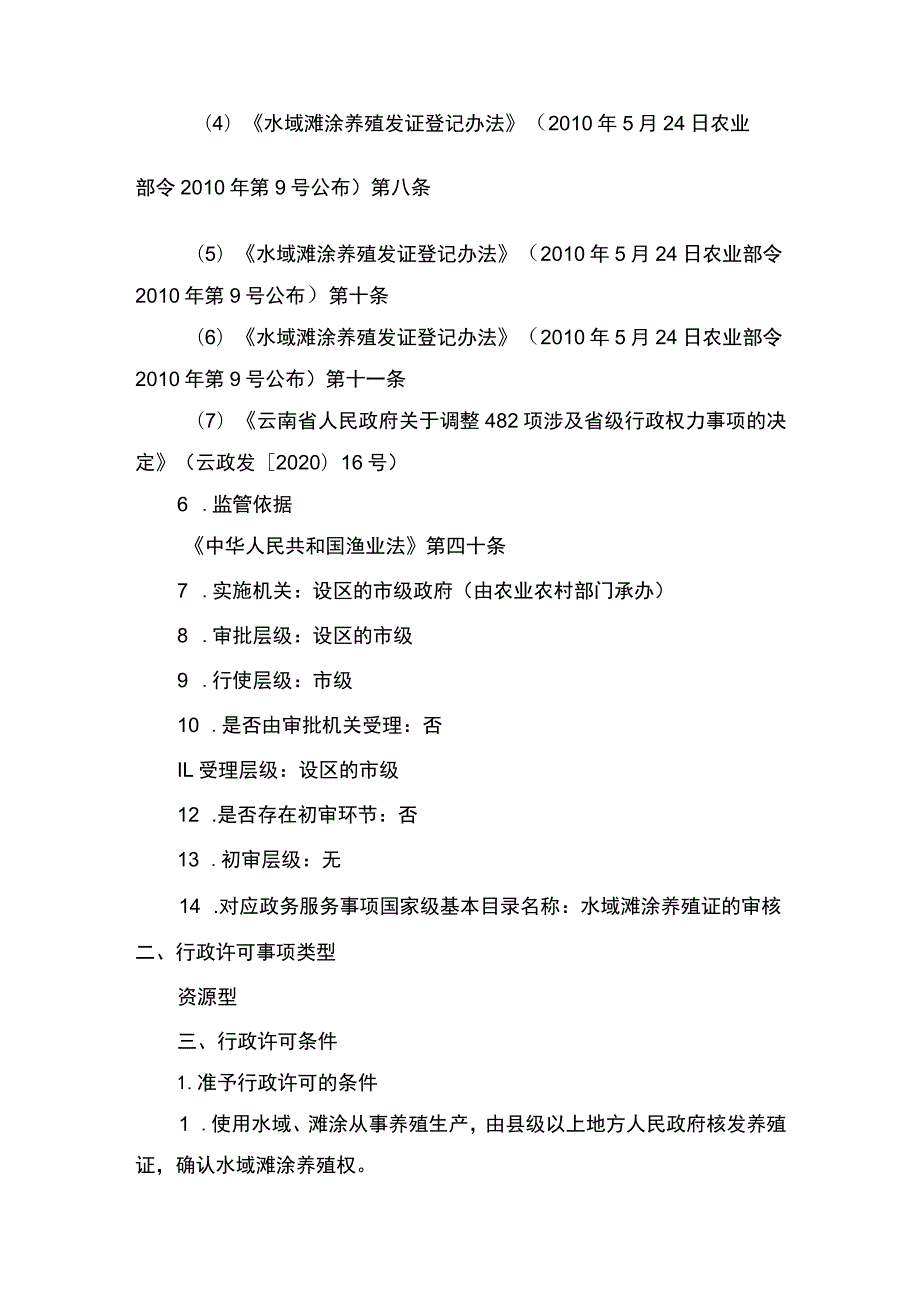 （4）《水域滩涂养殖发证登记办法》（2010年5月24日农业部令2010年第9号公布）第八条

（5）《水域滩涂养殖发证登记办法》（2010年5月24日农业部令2010年第9号公布）第十条

（6）《水域滩涂养殖发证登记办法》（2010年5月24日农业部令2010年第9号公布）第十一条

（7）《云南省人民政府关于调整482项涉及省级行政权力事项的决定》（云政发［2020）16号）

6．监管依据

《中华人民共和国渔业法》第四十条

7．实施机关：设区的市级政府（由农业农村部门承办）

8．审批层级：设区的市级

9．行使层级：市级

10．是否由审批机关受理：否

IL受理层级：设区的市级

12．是否存在初审环节：否

13．初审层级：无

14．对应政务服务事项国家级基本目录名称：水域滩涂养殖证的审核

二、行政许可事项类型

资源型

三、行政许可条件

1.准予行政许可的条件

1．使用水域、滩涂从事养殖生产，由县级以上地方人民政府核发养殖证，确认水域滩涂养殖权。